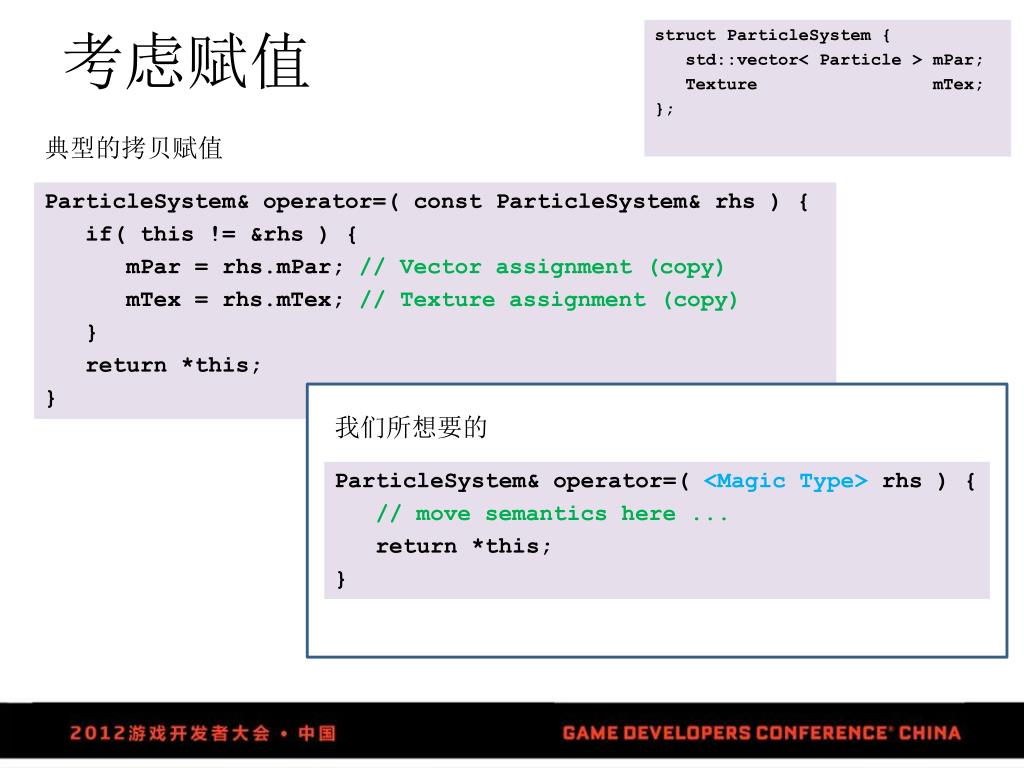 考虑赋值

struct ParticleSystem {
std::vector< Particle > mPar;
Texture mTex;
};

典型的拷贝赋值

ParticleSystem& operator=( const ParticleSystem& rhs ) {
if( this != &rhs ) {
mPar = rhs.mPar; // Vector assignment (copy)
mTex = rhs.mTex; // Texture assignment (copy)
}
return *this;
}

我们所想要的

ParticleSystem& operator=( <Magic Type> rhs ) {
// move semantics here ...
return *this;
}

2012游戏开发者大会 • 中国

GAME DEVELOPERS CONFERENCE® CHINA